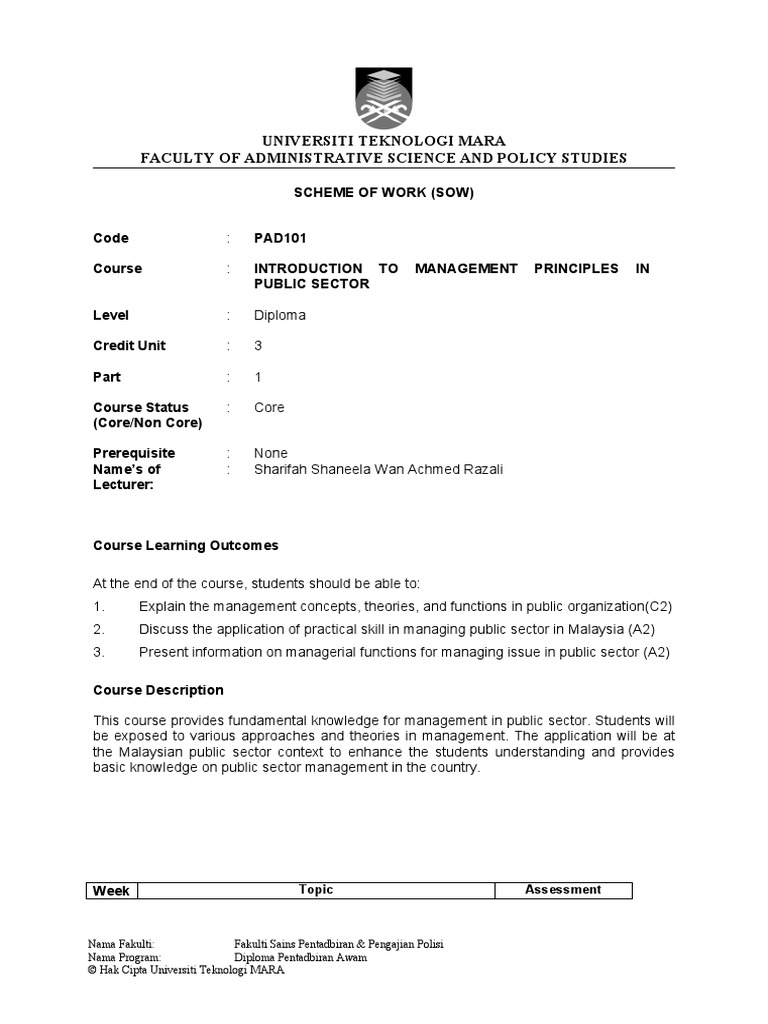 UNIVERSITI TEKNOLOGI MARA
FACULTY OF ADMINISTRATIVE SCIENCE AND POLICY STUDIES

SCHEME OF WORK (SOW)

Code : PAD101

Course : INTRODUCTION TO MANAGEMENT PRINCIPLES IN PUBLIC SECTOR

Level : Diploma

Credit Unit : 3

Part : 1

Course Status (Core/Non Core) : Core

Prerequisite : None
Name's of Lecturer: : Sharifah Shaneela Wan Achmed Razali

Course Learning Outcomes

At the end of the course, students should be able to:
1. Explain the management concepts, theories, and functions in public organization(C2)
2. Discuss the application of practical skill in managing public sector in Malaysia (A2)
3. Present information on managerial functions for managing issue in public sector (A2)

Course Description

This course provides fundamental knowledge for management in public sector. Students will be exposed to various approaches and theories in management. The application will be at the Malaysian public sector context to enhance the students understanding and provides basic knowledge on public sector management in the country.

| Week | Topic | Assessment |
|---|---|---|

Nama Fakulti: Fakulti Sains Pentadbiran & Pengajian Polisi
Nama Program: Diploma Pentadbiran Awam
© Hak Cipta Universiti Teknologi MARA